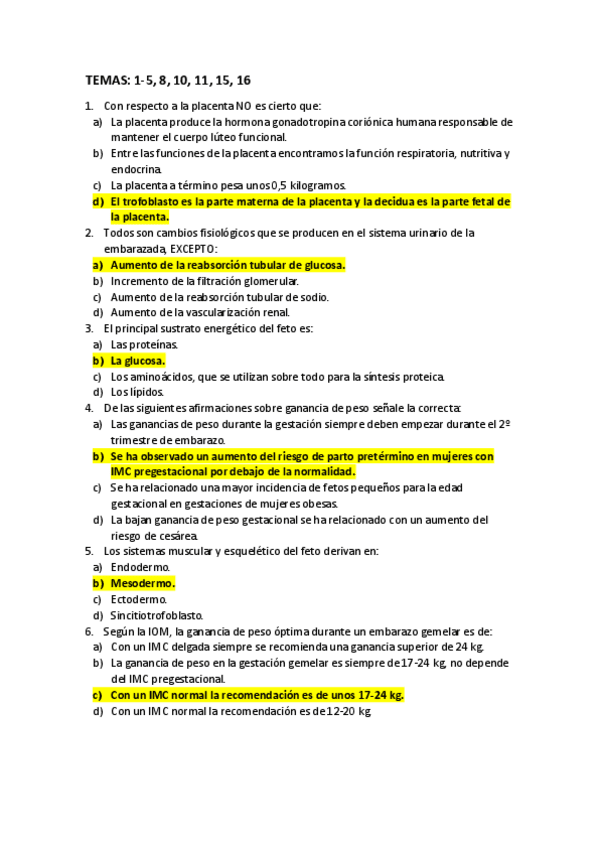 TEMAS: 1-5, 8, 10, 11, 15, 16

1. Con respecto a la placenta NO es cierto que:
a) La placenta produce la hormona gonadotropina coriónica humana responsable de mantener el cuerpo lúteo funcional.
b) Entre las funciones de la placenta encontramos la función respiratoria, nutritiva y endocrina.
c) La placenta a término pesa unos 0,5 kilogramos.
d) El trofoblasto es la parte materna de la placenta y la decidua es la parte fetal de la placenta.

2. Todos son cambios fisiológicos que se producen en el sistema urinario de la embarazada, EXCEPTO:
a) Aumento de la reabsorción tubular de glucosa.
b) Incremento de la filtración glomerular.
c) Aumento de la reabsorción tubular de sodio.
d) Aumento de la vascularización renal.

3. El principal sustrato energético del feto es:
a) Las proteínas.
b) La glucosa.
c) Los aminoácidos, que se utilizan sobre todo para la síntesis proteica.
d) Los lípidos.

4. De las siguientes afirmaciones sobre ganancia de peso señale la correcta:
a) Las ganancias de peso durante la gestación siempre deben empezar durante el 2º trimestre de embarazo.
b) Se ha observado un aumento del riesgo de parto pretérmino en mujeres con IMC pregestacional por debajo de la normalidad.
c) Se ha relacionado una mayor incidencia de fetos pequeños para la edad gestacional en gestaciones de mujeres obesas.
d) La bajan ganancia de peso gestacional se ha relacionado con un aumento del riesgo de cesárea.

5. Los sistemas muscular y esquelético del feto derivan en:
a) Endodermo.
b) Mesodermo.
c) Ectodermo.
d) Sincitiotrofoblasto.

6. Según la IOM, la ganancia de peso óptima durante un embarazo gemelar es de:
a) Con un IMC delgada siempre se recomienda una ganancia superior de 24 kg.
b) La ganancia de peso en la gestación gemelar es siempre de 17-24 kg, no depende del IMC pregestacional.
c) Con un IMC normal la recomendación es de unos 17-24 kg.
d) Con un IMC normal la recomendación es de 12-20 kg.